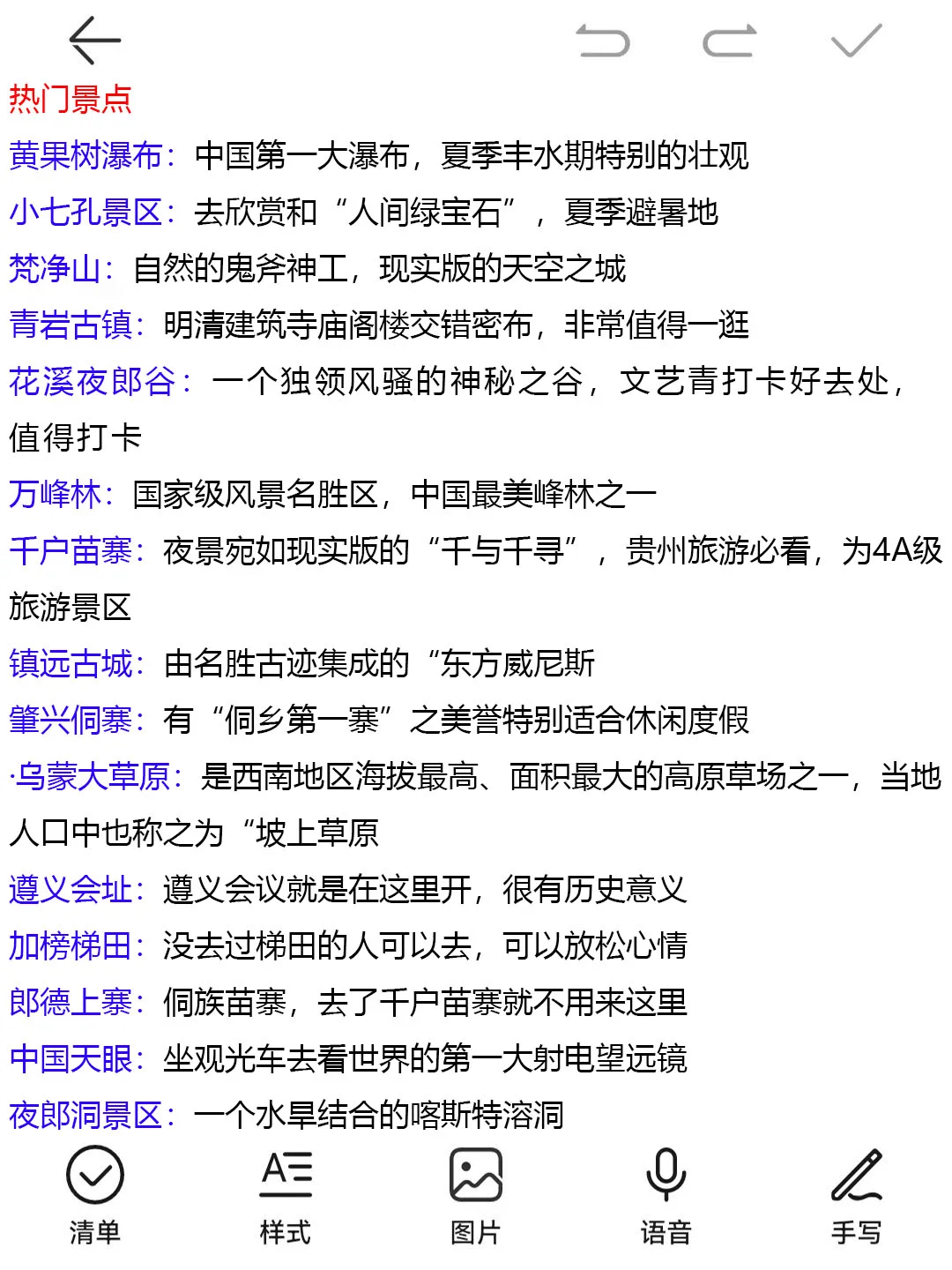 热门景点

黄果树瀑布：中国第一大瀑布，夏季丰水期特别的壮观

小七孔景区：去欣赏和“人间绿宝石”，夏季避暑地

梵净山：自然的鬼斧神工，现实版的天空之城

青岩古镇：明清建筑寺庙阁楼交错密布，非常值得一逛

花溪夜郎谷：一个独领风骚的神秘之谷，文艺青打卡好去处，值得打卡

万峰林：国家级风景名胜区，中国最美峰林之一

千户苗寨：夜景宛如现实版的“千与千寻”，贵州旅游必看，为4A级旅游景区

镇远古城：由名胜古迹集成的“东方威尼斯

肇兴侗寨：有“侗乡第一寨”之美誉特别适合休闲度假

·乌蒙大草原：是西南地区海拔最高、面积最大的高原草场之一，当地人口中也称之为“坡上草原

遵义会址：遵义会议就是在这里开，很有历史意义

加榜梯田：没去过梯田的人可以去，可以放松心情

郎德上寨：侗族苗寨，去了千户苗寨就不用来这里

中国天眼：坐观光车去看世界的第一大射电望远镜

夜郎洞景区：一个水旱结合的喀斯特溶洞

清单 样式 图片 语音 手写